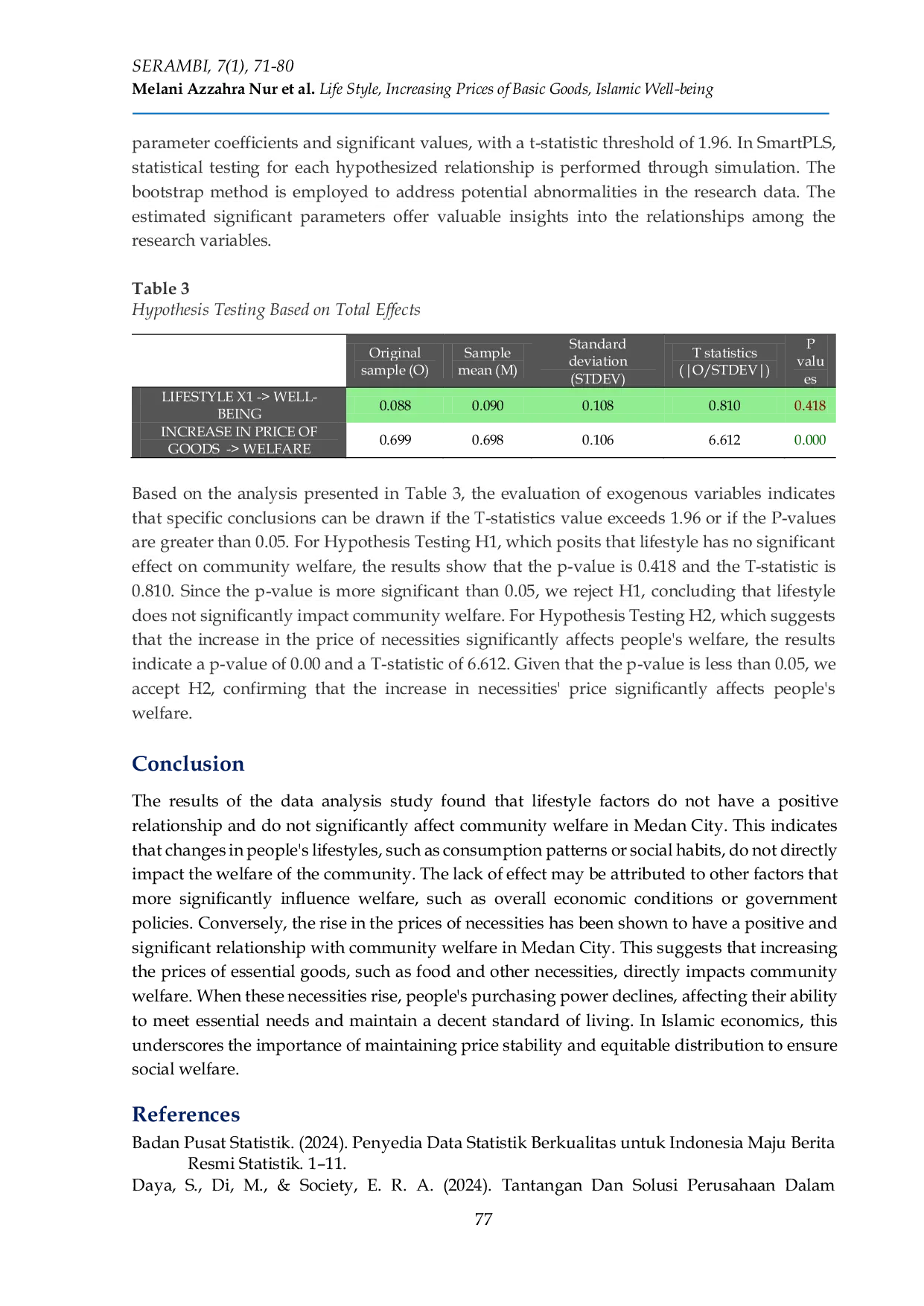 SERAMBI, 7(1), 71-80
Melani Azzahra Nur et al. Life Style, Increasing Prices of Basic Goods, Islamic Well-being

parameter coefficients and significant values, with a t-statistic threshold of 1.96. In SmartPLS, statistical testing for each hypothesized relationship is performed through simulation. The bootstrap method is employed to address potential abnormalities in the research data. The estimated significant parameters offer valuable insights into the relationships among the research variables.

Table 3
Hypothesis Testing Based on Total Effects

| | Original sample (O) | Sample mean (M) | Standard deviation (STDEV) | T statistics (\|O/STDEV\|) | P valu es |
|---|---|---|---|---|---|
| LIFESTYLE X1 -> WELL-BEING | 0.088 | 0.090 | 0.108 | 0.810 | 0.418 |
| INCREASE IN PRICE OF GOODS -> WELFARE | 0.699 | 0.698 | 0.106 | 6.612 | 0.000 |

Based on the analysis presented in Table 3, the evaluation of exogenous variables indicates that specific conclusions can be drawn if the T-statistics value exceeds 1.96 or if the P-values are greater than 0.05. For Hypothesis Testing H1, which posits that lifestyle has no significant effect on community welfare, the results show that the p-value is 0.418 and the T-statistic is 0.810. Since the p-value is more significant than 0.05, we reject H1, concluding that lifestyle does not significantly impact community welfare. For Hypothesis Testing H2, which suggests that the increase in the price of necessities significantly affects people's welfare, the results indicate a p-value of 0.00 and a T-statistic of 6.612. Given that the p-value is less than 0.05, we accept H2, confirming that the increase in necessities' price significantly affects people's welfare.

Conclusion

The results of the data analysis study found that lifestyle factors do not have a positive relationship and do not significantly affect community welfare in Medan City. This indicates that changes in people's lifestyles, such as consumption patterns or social habits, do not directly impact the welfare of the community. The lack of effect may be attributed to other factors that more significantly influence welfare, such as overall economic conditions or government policies. Conversely, the rise in the prices of necessities has been shown to have a positive and significant relationship with community welfare in Medan City. This suggests that increasing the prices of essential goods, such as food and other necessities, directly impacts community welfare. When these necessities rise, people's purchasing power declines, affecting their ability to meet essential needs and maintain a decent standard of living. In Islamic economics, this underscores the importance of maintaining price stability and equitable distribution to ensure social welfare.

References

Badan Pusat Statistik. (2024). Penyedia Data Statistik Berkualitas untuk Indonesia Maju Berita Resmi Statistik. 1–11.
Daya, S., Di, M., & Society, E. R. A. (2024). Tantangan Dan Solusi Perusahaan Dalam

77